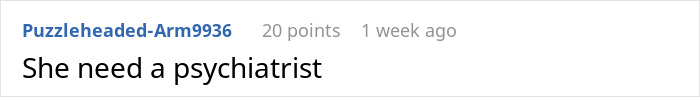 Puzzleheaded-Arm9936 20 points 1 week ago

She need a psychiatrist